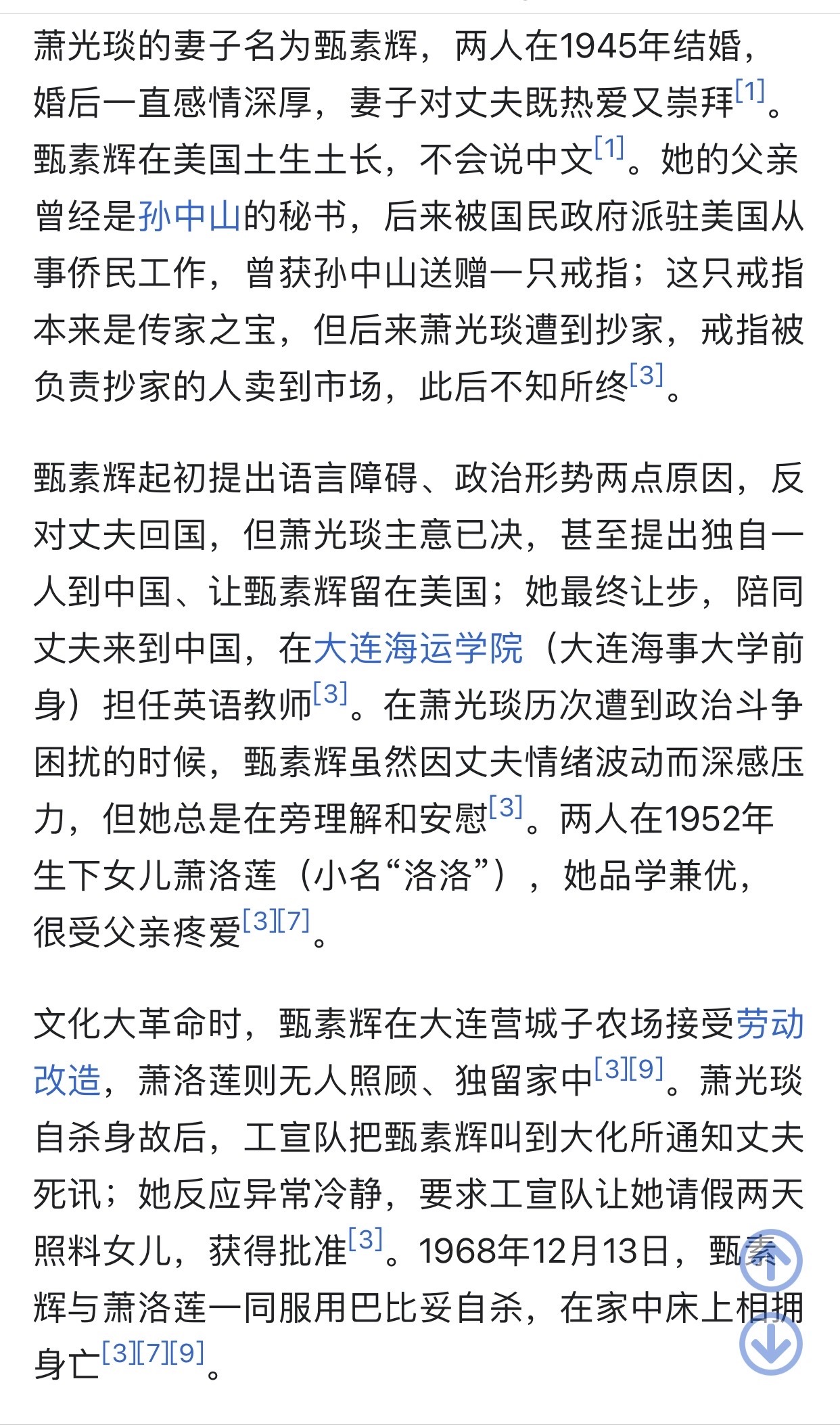 萧光琰的妻子名为甄素辉，两人在1945年结婚，婚后一直感情深厚，妻子对丈夫既热爱又崇拜[1]。甄素辉在美国土生土长，不会说中文[1]。她的父亲曾经是孙中山的秘书，后来被国民政府派驻美国从事侨民工作，曾获孙中山送赠一只戒指；这只戒指本来是传家之宝，但后来萧光琰遭到抄家，戒指被负责抄家的人卖到市场，此后不知所终[3]。

甄素辉起初提出语言障碍、政治形势两点原因，反对丈夫回国，但萧光琰主意已决，甚至提出独自一人到中国、让甄素辉留在美国；她最终让步，陪同丈夫来到中国，在大连海运学院（大连海事大学前身）担任英语教师[3]。在萧光琰历次遭到政治斗争困扰的时候，甄素辉虽然因丈夫情绪波动而深感压力，但她总是在旁理解和安慰[3]。两人在1952年生下女儿萧洛莲（小名“洛洛”），她品学兼优，很受父亲疼爱[3][7]。

文化大革命时，甄素辉在大连营城子农场接受劳动改造，萧洛莲则无人照顾、独留家中[3][9]。萧光琰自杀身故后，工宣队把甄素辉叫到大化所通知丈夫死讯；她反应异常冷静，要求工宣队让她请假两天照料女儿，获得批准[3]。1968年12月13日，甄素辉与萧洛莲一同服用巴比妥自杀，在家中床上相拥身亡[3][7][9]。